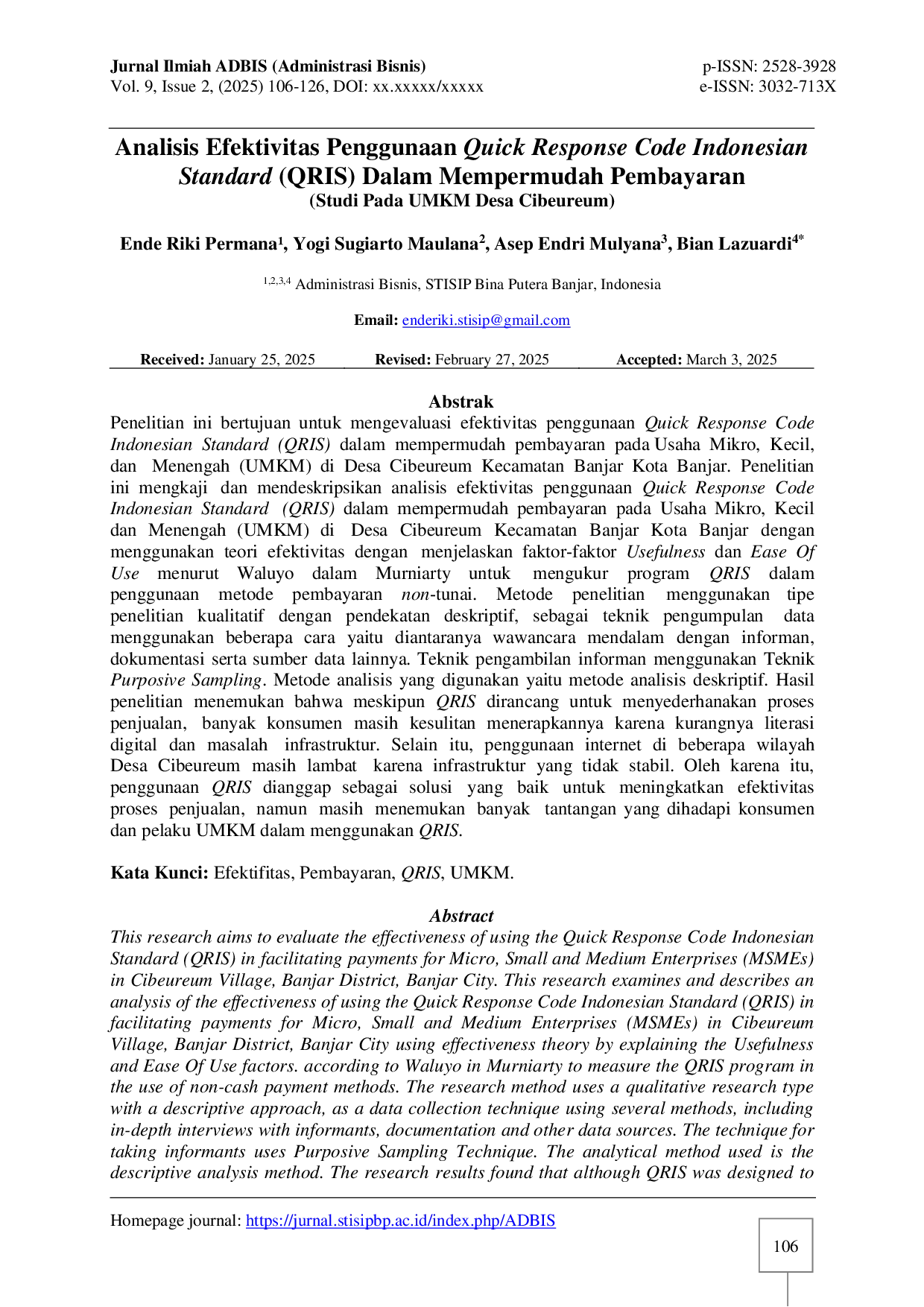 Jurnal Ilmiah ADBIS (Administrasi Bisnis)
Vol. 9, Issue 2, (2025) 106-126, DOI: xx.xxxxx/xxxxx

p-ISSN: 2528-3928
e-ISSN: 3032-713X

Analisis Efektivitas Penggunaan Quick Response Code Indonesian Standard (QRIS) Dalam Mempermudah Pembayaran
(Studi Pada UMKM Desa Cibeureum)

Ende Riki Permana$^{1}$, Yogi Sugiarto Maulana$^{2}$, Asep Endri Mulyana$^{3}$, Bian Lazuardi$^{4*}$

$^{1,2,3,4}$ Administrasi Bisnis, STISIP Bina Putera Banjar, Indonesia

Email: enderiki.stisip@gmail.com

Received: January 25, 2025 Revised: February 27, 2025 Accepted: March 3, 2025

Abstrak

Penelitian ini bertujuan untuk mengevaluasi efektivitas penggunaan Quick Response Code Indonesian Standard (QRIS) dalam mempermudah pembayaran pada Usaha Mikro, Kecil, dan Menengah (UMKM) di Desa Cibeureum Kecamatan Banjar Kota Banjar. Penelitian ini mengkaji dan mendeskripsikan analisis efektivitas penggunaan Quick Response Code Indonesian Standard (QRIS) dalam mempermudah pembayaran pada Usaha Mikro, Kecil dan Menengah (UMKM) di Desa Cibeureum Kecamatan Banjar Kota Banjar dengan menggunakan teori efektivitas dengan menjelaskan faktor-faktor Usefulness dan Ease Of Use menurut Waluyo dalam Murniarty untuk mengukur program QRIS dalam penggunaan metode pembayaran non-tunai. Metode penelitian menggunakan tipe penelitian kualitatif dengan pendekatan deskriptif, sebagai teknik pengumpulan data menggunakan beberapa cara yaitu diantaranya wawancara mendalam dengan informan, dokumentasi serta sumber data lainnya. Teknik pengambilan informan menggunakan Teknik Purposive Sampling. Metode analisis yang digunakan yaitu metode analisis deskriptif. Hasil penelitian menemukan bahwa meskipun QRIS dirancang untuk menyederhanakan proses penjualan, banyak konsumen masih kesulitan menerapkannya karena kurangnya literasi digital dan masalah infrastruktur. Selain itu, penggunaan internet di beberapa wilayah Desa Cibeureum masih lambat karena infrastruktur yang tidak stabil. Oleh karena itu, penggunaan QRIS dianggap sebagai solusi yang baik untuk meningkatkan efektivitas proses penjualan, namun masih menemukan banyak tantangan yang dihadapi konsumen dan pelaku UMKM dalam menggunakan QRIS.

Kata Kunci: Efektifitas, Pembayaran, QRIS, UMKM.

Abstract

This research aims to evaluate the effectiveness of using the Quick Response Code Indonesian Standard (QRIS) in facilitating payments for Micro, Small and Medium Enterprises (MSMEs) in Cibeureum Village, Banjar District, Banjar City. This research examines and describes an analysis of the effectiveness of using the Quick Response Code Indonesian Standard (QRIS) in facilitating payments for Micro, Small and Medium Enterprises (MSMEs) in Cibeureum Village, Banjar District, Banjar City using effectiveness theory by explaining the Usefulness and Ease Of Use factors. according to Waluyo in Murniarty to measure the QRIS program in the use of non-cash payment methods. The research method uses a qualitative research type with a descriptive approach, as a data collection technique using several methods, including in-depth interviews with informants, documentation and other data sources. The technique for taking informants uses Purposive Sampling Technique. The analytical method used is the descriptive analysis method. The research results found that although QRIS was designed to

Homepage journal: https://jurnal.stisipbp.ac.id/index.php/ADBIS

106